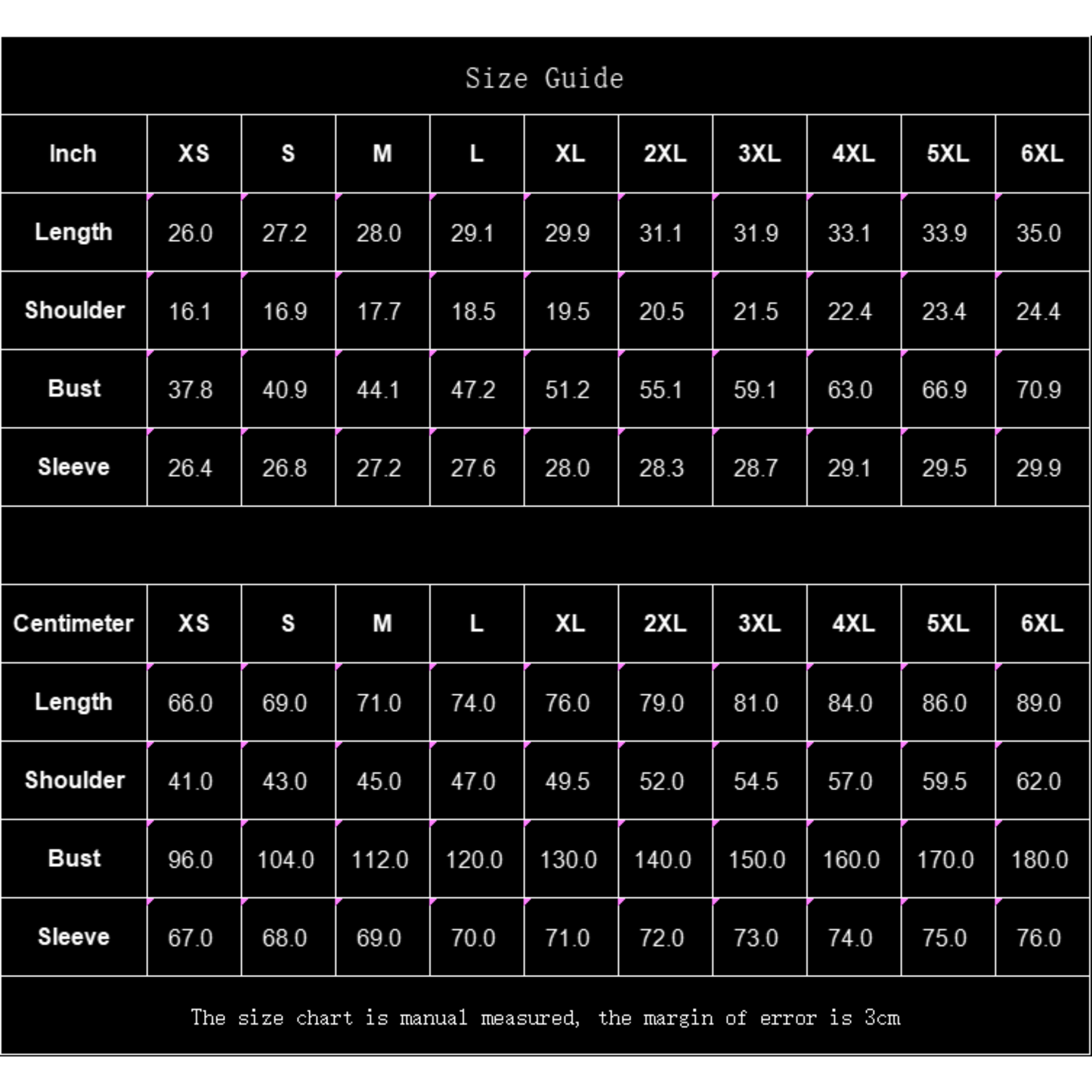 Size Guide

| Inch | XS | S | M | L | XL | 2XL | 3XL | 4XL | 5XL | 6XL |
|---|---|---|---|---|---|---|---|---|---|---|
| Length | 26.0 | 27.2 | 28.0 | 29.1 | 29.9 | 31.1 | 31.9 | 33.1 | 33.9 | 35.0 |
| Shoulder | 16.1 | 16.9 | 17.7 | 18.5 | 19.5 | 20.5 | 21.5 | 22.4 | 23.4 | 24.4 |
| Bust | 37.8 | 40.9 | 44.1 | 47.2 | 51.2 | 55.1 | 59.1 | 63.0 | 66.9 | 70.9 |
| Sleeve | 26.4 | 26.8 | 27.2 | 27.6 | 28.0 | 28.3 | 28.7 | 29.1 | 29.5 | 29.9 |

| Centimeter | XS | S | M | L | XL | 2XL | 3XL | 4XL | 5XL | 6XL |
|---|---|---|---|---|---|---|---|---|---|---|
| Length | 66.0 | 69.0 | 71.0 | 74.0 | 76.0 | 79.0 | 81.0 | 84.0 | 86.0 | 89.0 |
| Shoulder | 41.0 | 43.0 | 45.0 | 47.0 | 49.5 | 52.0 | 54.5 | 57.0 | 59.5 | 62.0 |
| Bust | 96.0 | 104.0 | 112.0 | 120.0 | 130.0 | 140.0 | 150.0 | 160.0 | 170.0 | 180.0 |
| Sleeve | 67.0 | 68.0 | 69.0 | 70.0 | 71.0 | 72.0 | 73.0 | 74.0 | 75.0 | 76.0 |

The size chart is manual measured, the margin of error is 3cm